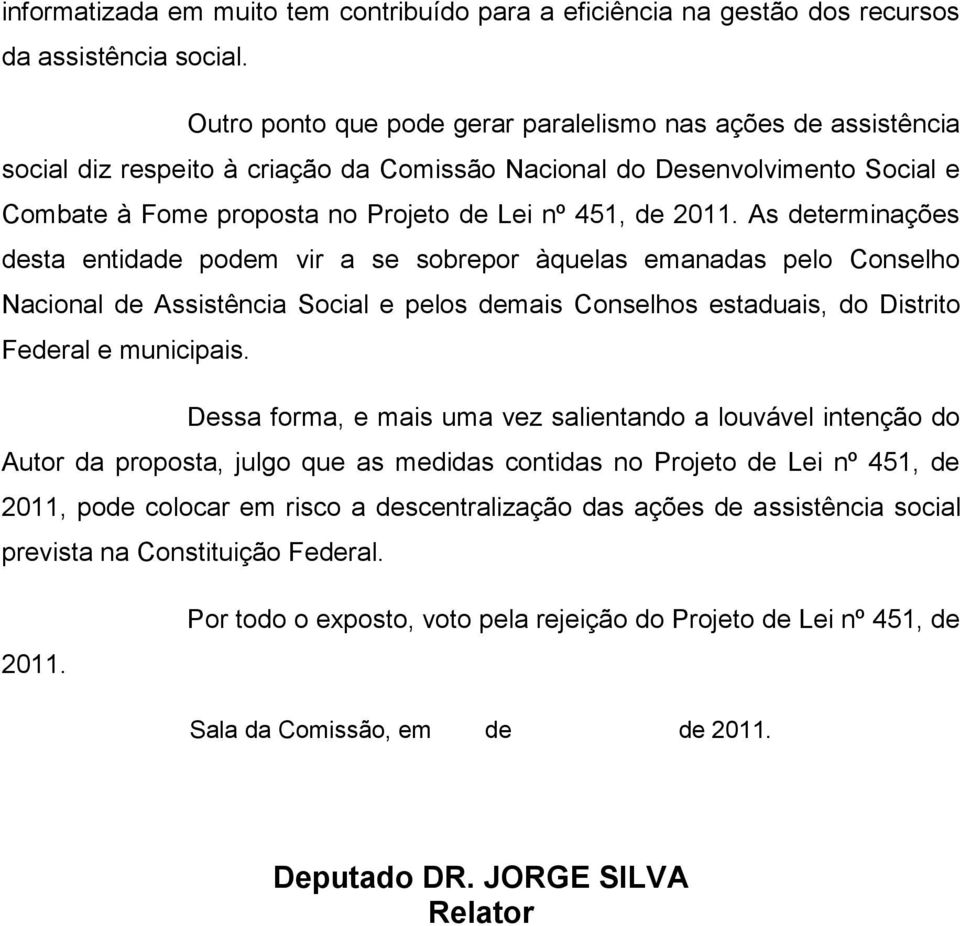 informatizada em muito tem contribuído para a eficiência na gestão dos recursos da assistência social.

Outro ponto que pode gerar paralelismo nas ações de assistência social diz respeito à criação da Comissão Nacional do Desenvolvimento Social e Combate à Fome proposta no Projeto de Lei nº 451, de 2011. As determinações desta entidade podem vir a se sobrepor àquelas emanadas pelo Conselho Nacional de Assistência Social e pelos demais Conselhos estaduais, do Distrito Federal e municipais.

Dessa forma, e mais uma vez salientando a louvável intenção do Autor da proposta, julgo que as medidas contidas no Projeto de Lei nº 451, de 2011, pode colocar em risco a descentralização das ações de assistência social prevista na Constituição Federal.

Por todo o exposto, voto pela rejeição do Projeto de Lei nº 451, de 2011.

Sala da Comissão, em de de 2011.

Deputado DR. JORGE SILVA
Relator